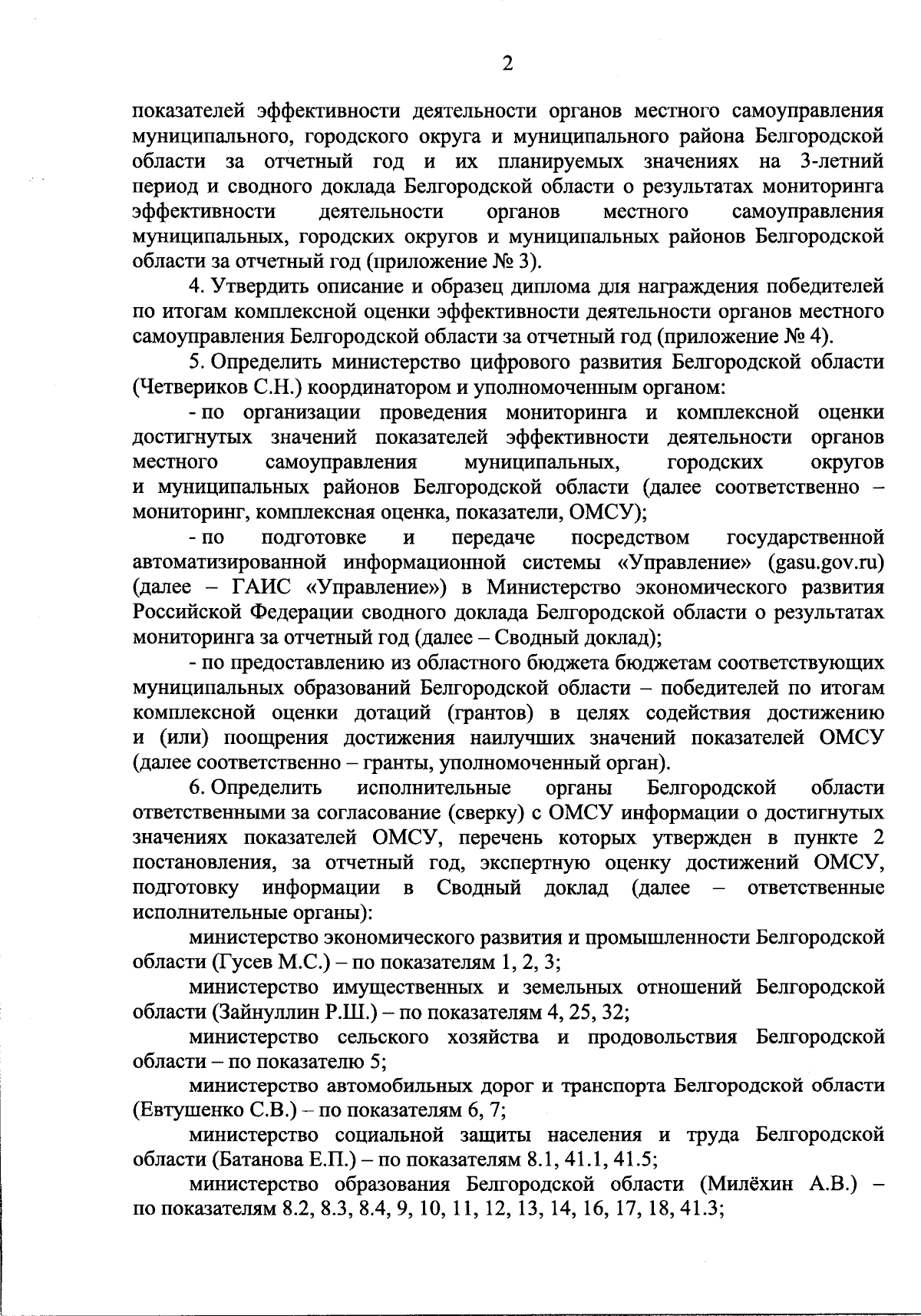 2

показателей эффективности деятельности органов местного самоуправления муниципального, городского округа и муниципального района Белгородской области за отчетный год и их планируемых значениях на 3-летний период и сводного доклада Белгородской области о результатах мониторинга эффективности деятельности органов местного самоуправления муниципальных, городских округов и муниципальных районов Белгородской области за отчетный год (приложение № 3).

4. Утвердить описание и образец диплома для награждения победителей по итогам комплексной оценки эффективности деятельности органов местного самоуправления Белгородской области за отчетный год (приложение № 4).

5. Определить министерство цифрового развития Белгородской области (Четвериков С.Н.) координатором и уполномоченным органом:

- по организации проведения мониторинга и комплексной оценки достигнутых значений показателей эффективности деятельности органов местного самоуправления муниципальных, городских округов и муниципальных районов Белгородской области (далее соответственно – мониторинг, комплексная оценка, показатели, ОМСУ);

- по подготовке и передаче посредством государственной автоматизированной информационной системы «Управление» (gasu.gov.ru) (далее – ГАИС «Управление») в Министерство экономического развития Российской Федерации сводного доклада Белгородской области о результатах мониторинга за отчетный год (далее – Сводный доклад);

- по предоставлению из областного бюджета бюджетам соответствующих муниципальных образований Белгородской области – победителей по итогам комплексной оценки дотаций (грантов) в целях содействия достижению и (или) поощрения достижения наилучших значений показателей ОМСУ (далее соответственно – гранты, уполномоченный орган).

6. Определить исполнительные органы Белгородской области ответственными за согласование (сверку) с ОМСУ информации о достигнутых значениях показателей ОМСУ, перечень которых утвержден в пункте 2 постановления, за отчетный год, экспертную оценку достижений ОМСУ, подготовку информации в Сводный доклад (далее – ответственные исполнительные органы):

министерство экономического развития и промышленности Белгородской области (Гусев М.С.) – по показателям 1, 2, 3;

министерство имущественных и земельных отношений Белгородской области (Зайнуллин Р.Ш.) – по показателям 4, 25, 32;

министерство сельского хозяйства и продовольствия Белгородской области – по показателю 5;

министерство автомобильных дорог и транспорта Белгородской области (Евтушенко С.В.) – по показателям 6, 7;

министерство социальной защиты населения и труда Белгородской области (Батанова Е.П.) – по показателям 8.1, 41.1, 41.5;

министерство образования Белгородской области (Милёхин А.В.) – по показателям 8.2, 8.3, 8.4, 9, 10, 11, 12, 13, 14, 16, 17, 18, 41.3;